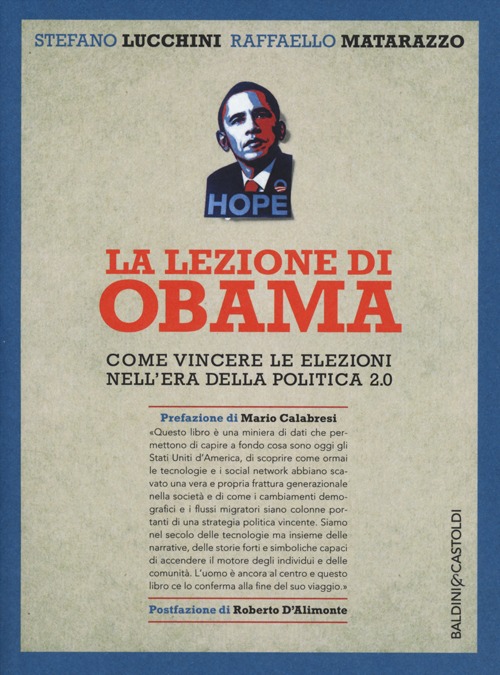 STEFANO LUCCHINI RAFFAELLO MATARAZZO

HOPE

LA LEZIONE DI OBAMA

COME VINCERE LE ELEZIONI NELL'ERA DELLA POLITICA 2.0

Prefazione di Mario Calabresi

«Questo libro è una miniera di dati che permettono di capire a fondo cosa sono oggi gli Stati Uniti d'America, di scoprire come ormai le tecnologie e i social network abbiano scavato una vera e propria frattura generazionale nella società e di come i cambiamenti demografici e i flussi migratori siano colonne portanti di una strategia politica vincente. Siamo nel secolo delle tecnologie ma insieme delle narrative, delle storie forti e simboliche capaci di accendere il motore degli individui e delle comunità. L'uomo è ancora al centro e questo libro ce lo conferma alla fine del suo viaggio.»

Postfazione di Roberto D'Alimonte

BALDINI&CASTOLDI